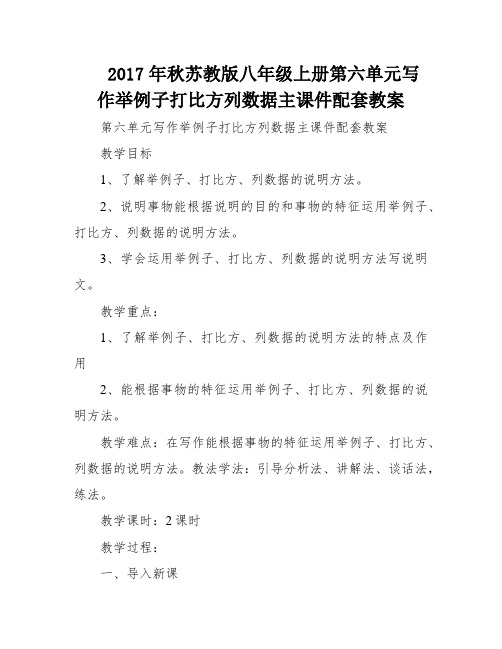 2017年秋苏教版八年级上册第六单元写作举例子打比方列数据主课件配套教案

第六单元写作举例子打比方列数据主课件配套教案

教学目标

1、了解举例子、打比方、列数据的说明方法。

2、说明事物能根据说明的目的和事物的特征运用举例子、打比方、列数据的说明方法。

3、学会运用举例子、打比方、列数据的说明方法写说明文。

教学重点：

1、了解举例子、打比方、列数据的说明方法的特点及作用

2、能根据事物的特征运用举例子、打比方、列数据的说明方法。

教学难点：在写作能根据事物的特征运用举例子、打比方、列数据的说明方法。教法学法：引导分析法、讲解法、谈话法，练法。

教学课时：2课时

教学过程：

一、导入新课